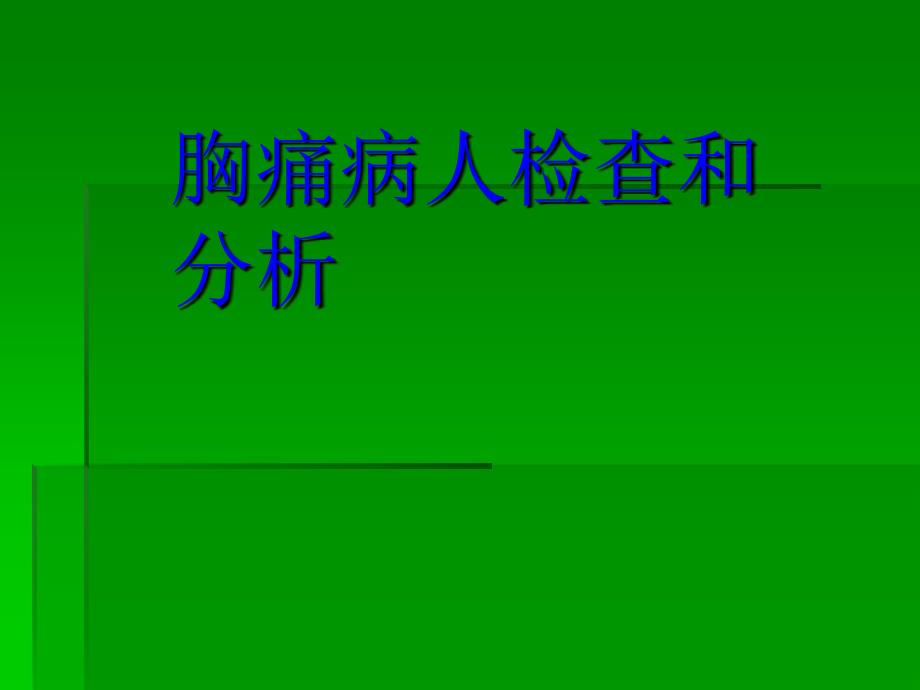 胸痛病人检查和分析